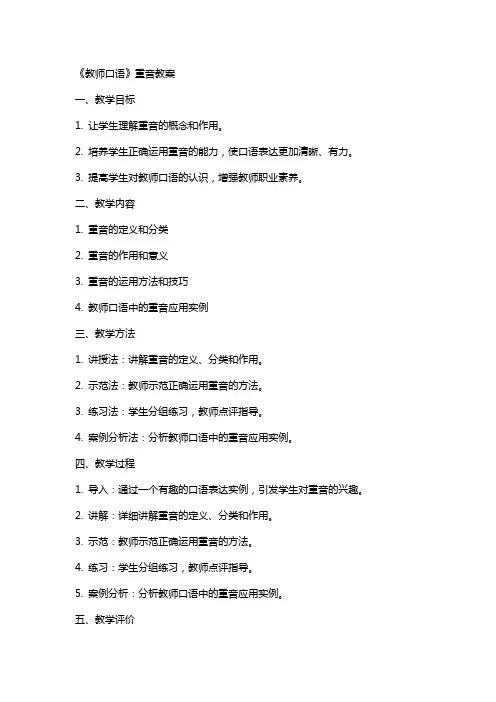 《教师口语》重音教案

一、教学目标

1. 让学生理解重音的概念和作用。

2. 培养学生正确运用重音的能力，使口语表达更加清晰、有力。

3. 提高学生对教师口语的认识，增强教师职业素养。

二、教学内容

1. 重音的定义和分类

2. 重音的作用和意义

3. 重音的运用方法和技巧

4. 教师口语中的重音应用实例

三、教学方法

1. 讲授法：讲解重音的定义、分类和作用。

2. 示范法：教师示范正确运用重音的方法。

3. 练习法：学生分组练习，教师点评指导。

4. 案例分析法：分析教师口语中的重音应用实例。

四、教学过程

1. 导入：通过一个有趣的口语表达实例，引发学生对重音的兴趣。

2. 讲解：详细讲解重音的定义、分类和作用。

3. 示范：教师示范正确运用重音的方法。

4. 练习：学生分组练习，教师点评指导。

5. 案例分析：分析教师口语中的重音应用实例。

五、教学评价